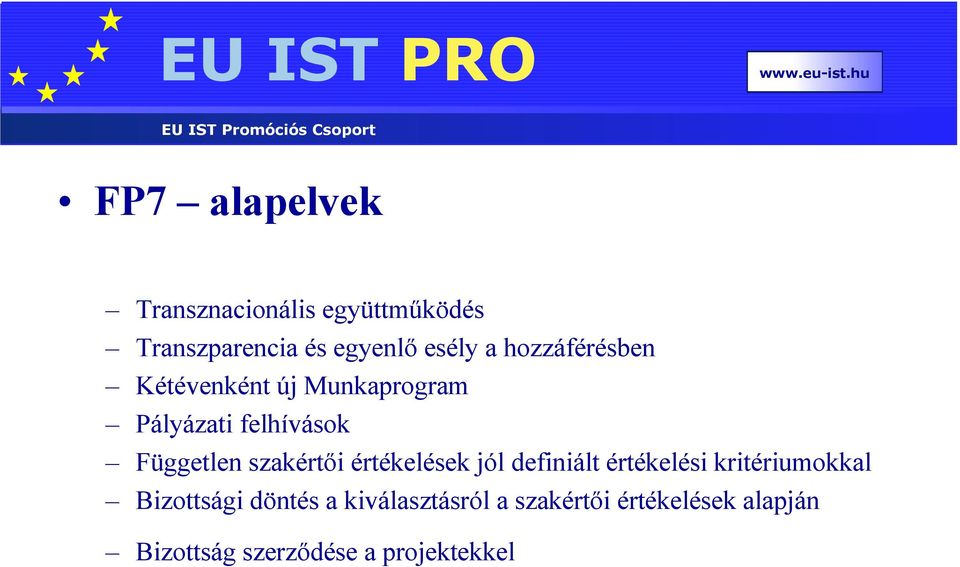 EU IST PRO

www.eu-ist.hu

EU IST Promóciós Csoport

• FP7 – alapelvek

– Transznacionális együttműködés
– Transzparencia és egyenlő esély a hozzáférésben
– Kétévenként új Munkaprogram
– Pályázati felhívások
– Független szakértői értékelések jól definiált értékelési kritériumokkal
– Bizottsági döntés a kiválasztásról a szakértői értékelések alapján
– Bizottság szerződése a projektekkel